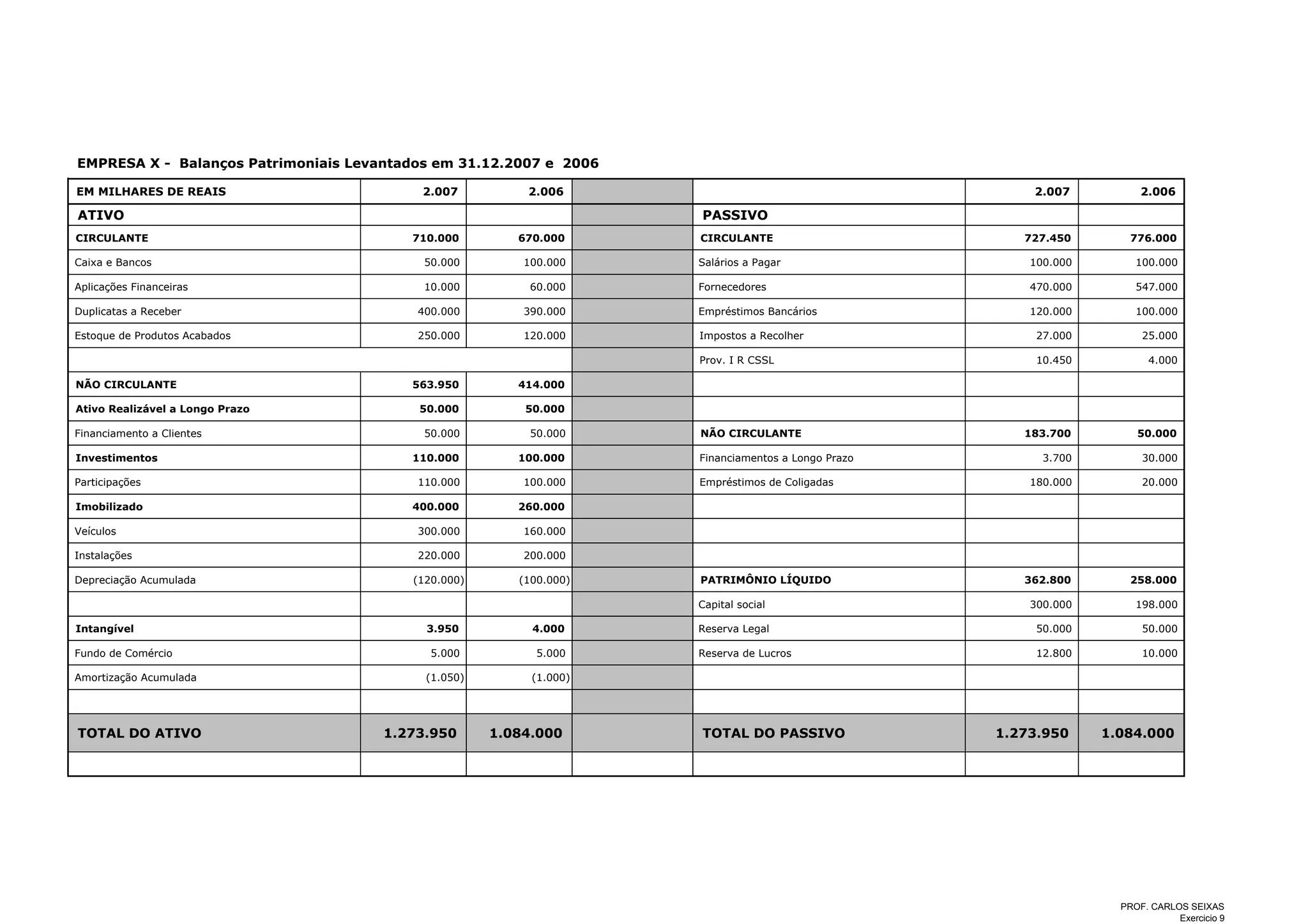 EMPRESA X - Balanços Patrimoniais Levantados em 31.12.2007 e 2006

| EM MILHARES DE REAIS | 2.007 | 2.006 | | | 2.007 | 2.006 |
|---|---|---|---|---|---|---|
| ATIVO | | | | PASSIVO | | |
| CIRCULANTE | 710.000 | 670.000 | | CIRCULANTE | 727.450 | 776.000 |
| Caixa e Bancos | 50.000 | 100.000 | | Salários a Pagar | 100.000 | 100.000 |
| Aplicações Financeiras | 10.000 | 60.000 | | Fornecedores | 470.000 | 547.000 |
| Duplicatas a Receber | 400.000 | 390.000 | | Empréstimos Bancários | 120.000 | 100.000 |
| Estoque de Produtos Acabados | 250.000 | 120.000 | | Impostos a Recolher | 27.000 | 25.000 |
| | | | | Prov. I R CSSL | 10.450 | 4.000 |
| NÃO CIRCULANTE | 563.950 | 414.000 | | | | |
| Ativo Realizável a Longo Prazo | 50.000 | 50.000 | | | | |
| Financiamento a Clientes | 50.000 | 50.000 | | NÃO CIRCULANTE | 183.700 | 50.000 |
| Investimentos | 110.000 | 100.000 | | Financiamentos a Longo Prazo | 3.700 | 30.000 |
| Participações | 110.000 | 100.000 | | Empréstimos de Coligadas | 180.000 | 20.000 |
| Imobilizado | 400.000 | 260.000 | | | | |
| Veículos | 300.000 | 160.000 | | | | |
| Instalações | 220.000 | 200.000 | | | | |
| Depreciação Acumulada | (120.000) | (100.000) | | PATRIMÔNIO LÍQUIDO | 362.800 | 258.000 |
| | | | | Capital social | 300.000 | 198.000 |
| Intangível | 3.950 | 4.000 | | Reserva Legal | 50.000 | 50.000 |
| Fundo de Comércio | 5.000 | 5.000 | | Reserva de Lucros | 12.800 | 10.000 |
| Amortização Acumulada | (1.050) | (1.000) | | | | |
| | | | | | | |
| TOTAL DO ATIVO | 1.273.950 | 1.084.000 | | TOTAL DO PASSIVO | 1.273.950 | 1.084.000 |
| | | | | | | |

PROF. CARLOS SEIXAS
Exercicio 9